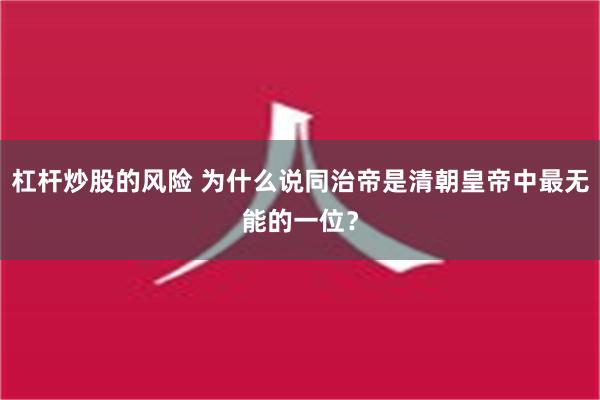 杠杆炒股的风险 为什么说同治帝是清朝皇帝中最无能的一位？